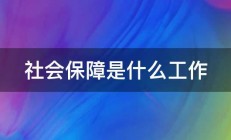 社会保障是什么工作